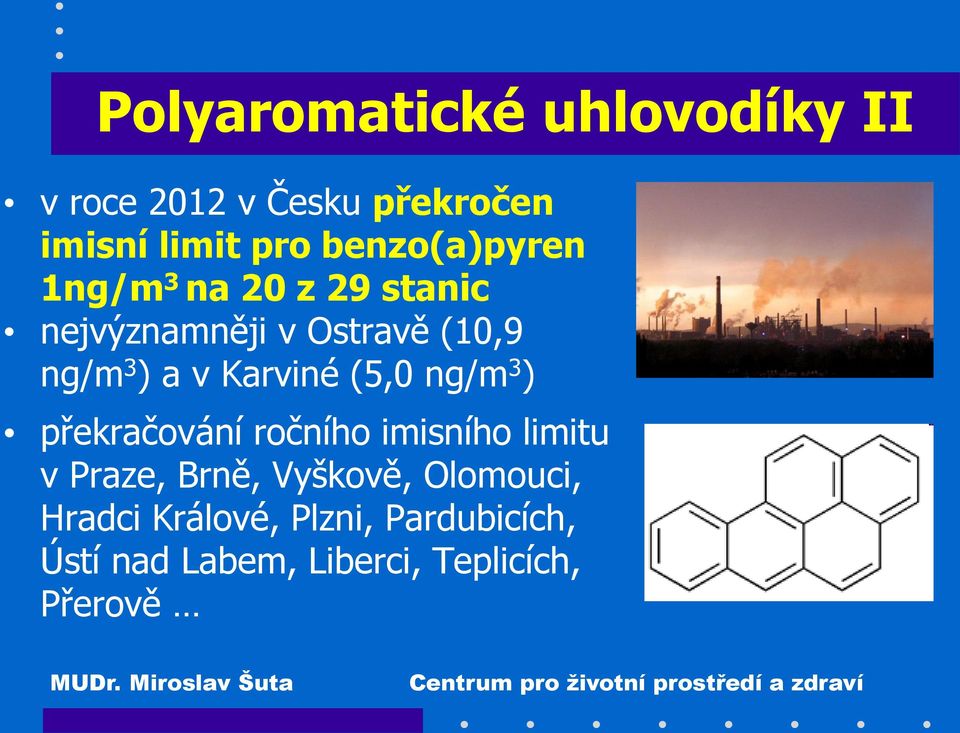 Polyaromatické uhlovodíky II

• v roce 2012 v Česku překročen imisní limit pro benzo(a)pyren 1ng/m$^3$ na 20 z 29 stanic
• nejvýznamněji v Ostravě (10,9 ng/m$^3$) a v Karviné (5,0 ng/m$^3$)
• překračování ročního imisního limitu v Praze, Brně, Vyškově, Olomouci, Hradci Králové, Plzni, Pardubicích, Ústí nad Labem, Liberci, Teplicích, Přerově …

MUDr. Miroslav Šuta

Centrum pro životní prostředí a zdraví